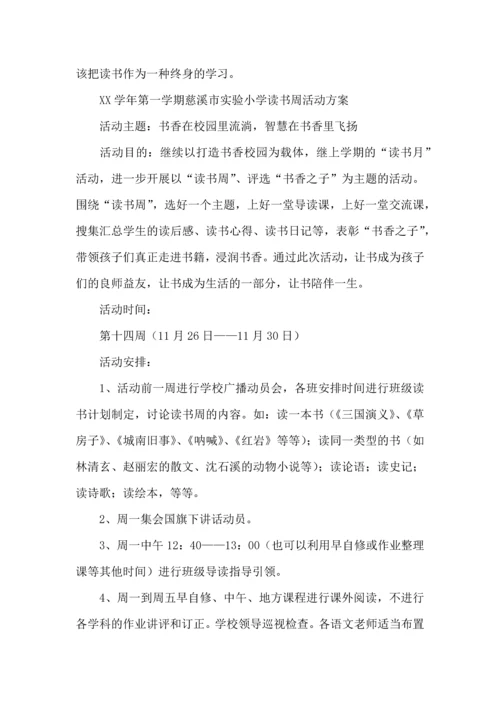 该把读书作为一种终身的学习。

XX 学年第一学期慈溪市实验小学读书周活动方案

活动主题：书香在校园里流淌，智慧在书香里飞扬

活动目的：继续以打造书香校园为载体，继上学期的“读书月”活动，进一步开展以“读书周”、评选“书香之子”为主题的活动。围绕“读书周”，选好一个主题，上好一堂导读课，上好一堂交流课，搜集汇总学生的读后感、读书心得、读书日记等，表彰“书香之子”，带领孩子们真正走进书籍，浸润书香。通过此次活动，让书成为孩子们的良师益友，让书成为生活的一部分，让书陪伴一生。

活动时间：

第十四周（11 月 26 日——11 月 30 日）

活动安排：

1、活动前一周进行学校广播动员会，各班安排时间进行班级读书计划制定，讨论读书周的内容。如：读一本书（《三国演义》、《草房子》、《城南旧事》、《呐喊》、《红岩》等等）；读同一类型的书（如林清玄、赵丽宏的散文、沈石溪的动物小说等）；读论语；读史记；读诗歌；读绘本，等等。

2、周一集会国旗下讲话动员。

3、周一中午 12：40——13：00（也可以利用早自修或作业整理课等其他时间）进行班级导读指导引领。

4、周一到周五早自修、中午、地方课程进行课外阅读，不进行各学科的作业讲评和订正。学校领导巡视检查。各语文老师适当布置